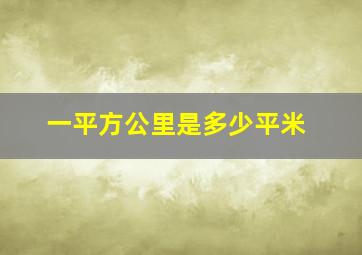 一平方公里是多少平米